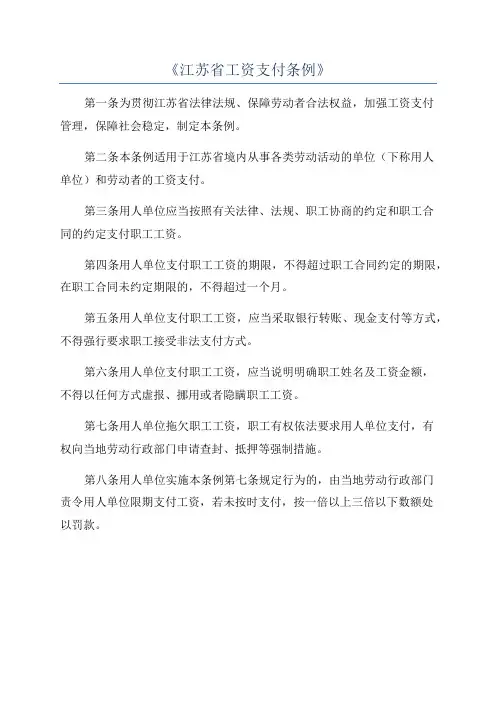 《江苏省工资支付条例》

第一条为贯彻江苏省法律法规、保障劳动者合法权益，加强工资支付管理，保障社会稳定，制定本条例。

第二条本条例适用于江苏省境内从事各类劳动活动的单位（下称用人单位）和劳动者的工资支付。

第三条用人单位应当按照有关法律、法规、职工协商的约定和职工合同的约定支付职工工资。

第四条用人单位支付职工工资的期限，不得超过职工合同约定的期限，在职工合同未约定期限的，不得超过一个月。

第五条用人单位支付职工工资，应当采取银行转账、现金支付等方式，不得强行要求职工接受非法支付方式。

第六条用人单位支付职工工资，应当说明明确职工姓名及工资金额，不得以任何方式虚报、挪用或者隐瞒职工工资。

第七条用人单位拖欠职工工资，职工有权依法要求用人单位支付，有权向当地劳动行政部门申请查封、抵押等强制措施。

第八条用人单位实施本条例第七条规定行为的，由当地劳动行政部门责令用人单位限期支付工资，若未按时支付，按一倍以上三倍以下数额处以罚款。